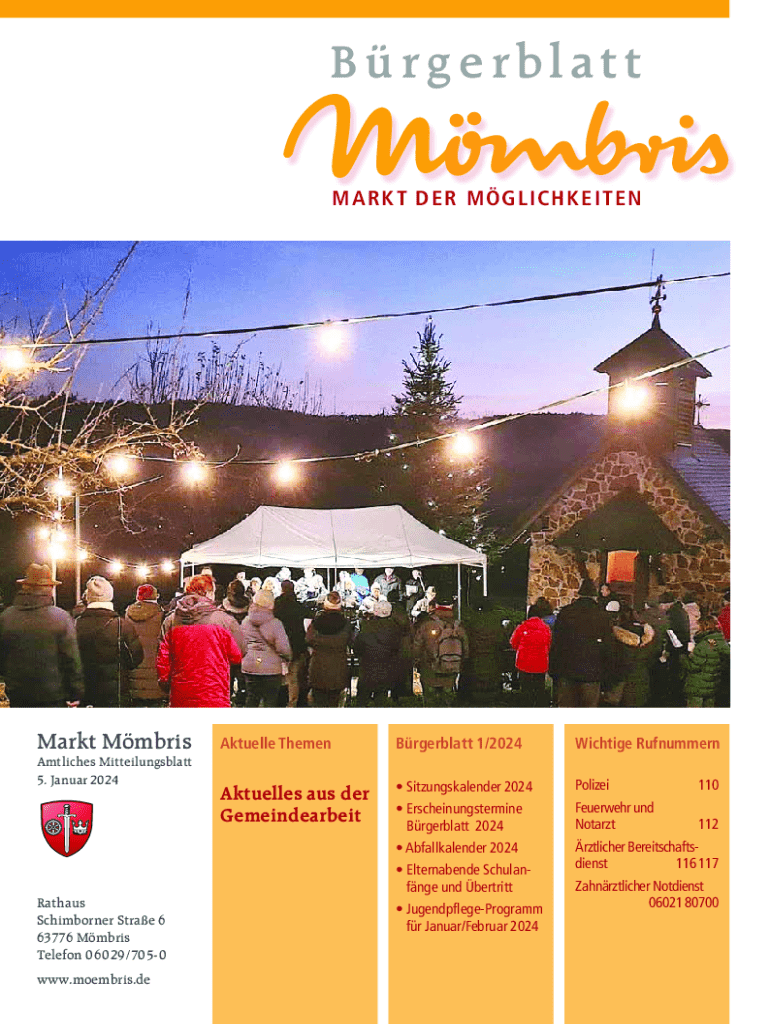 Bürgerblatt

Mömbris

MARKT DER MÖGLICHKEITEN

Markt Mömbris
Amtliches Mitteilungsblatt
5. Januar 2024

Rathaus
Schimborner Straße 6
63776 Mömbris
Telefon 06029/705-0

www.moembris.de

Aktuelle Themen

Aktuelles aus der Gemeindearbeit

Bürgerblatt 1/2024

• Sitzungskalender 2024
• Erscheinungstermine Bürgerblatt 2024
• Abfallkalender 2024
• Elternabende Schulanfänge und Übertritt
• Jugendpflege-Programm für Januar/Februar 2024

Wichtige Rufnummern

Polizei 110

Feuerwehr und Notarzt 112

Ärztlicher Bereitschaftsdienst 116 117

Zahnärztlicher Notdienst 06021 80700